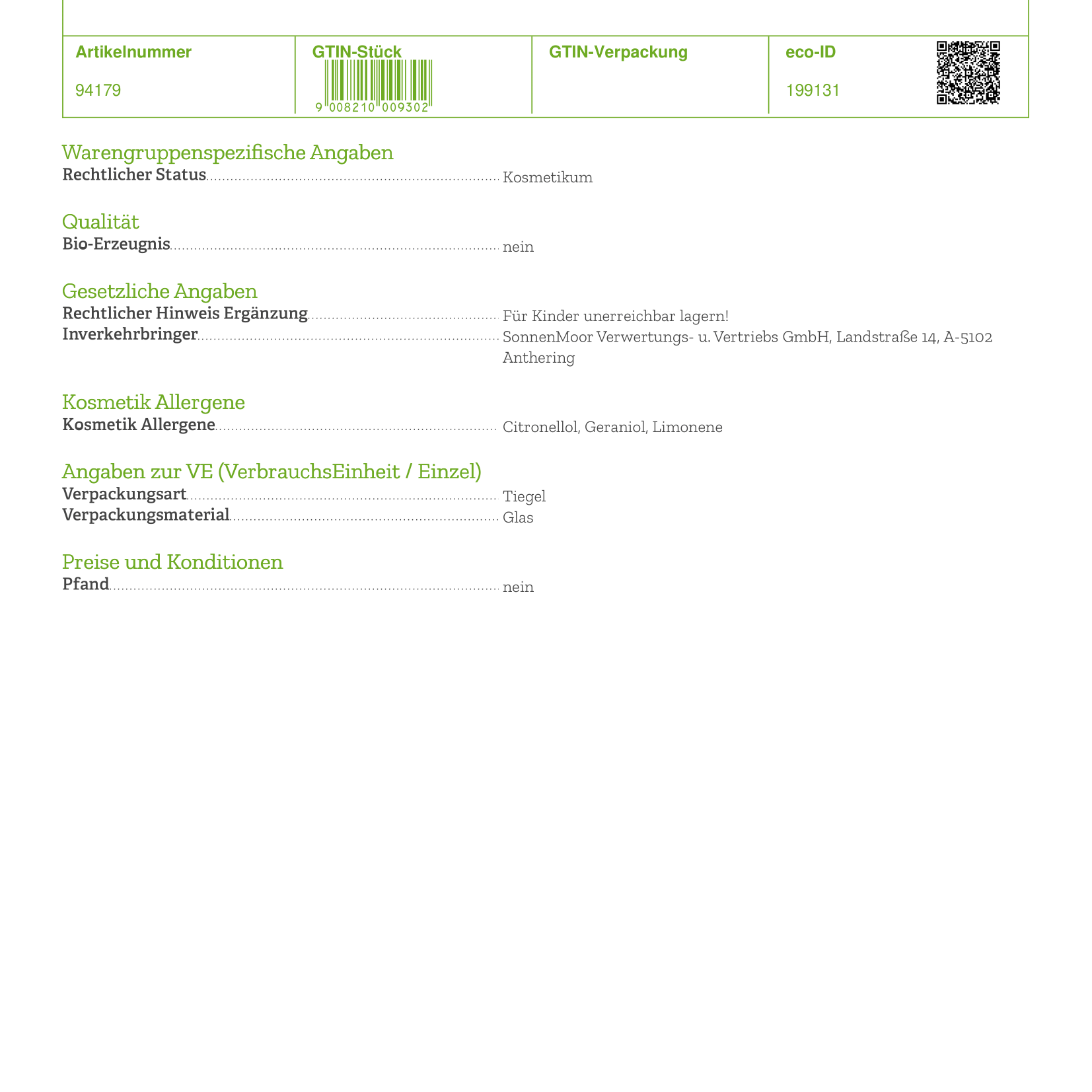 | Artikelnummer | GTIN-Stück | GTIN-Verpackung | eco-ID |
|---|---|---|---|
| 94179 | 9 008210 009302 | | 199131 |

Warengruppenspezifische Angaben
Rechtlicher Status Kosmetikum

Qualität
Bio-Erzeugnis nein

Gesetzliche Angaben
Rechtlicher Hinweis Ergänzung Für Kinder unerreichbar lagern!
Inverkehrbringer SonnenMoor Verwertungs- u. Vertriebs GmbH, Landstraße 14, A-5102 Anthering

Kosmetik Allergene
Kosmetik Allergene Citronellol, Geraniol, Limonene

Angaben zur VE (VerbrauchsEinheit / Einzel)
Verpackungsart Tiegel
Verpackungsmaterial Glas

Preise und Konditionen
Pfand nein